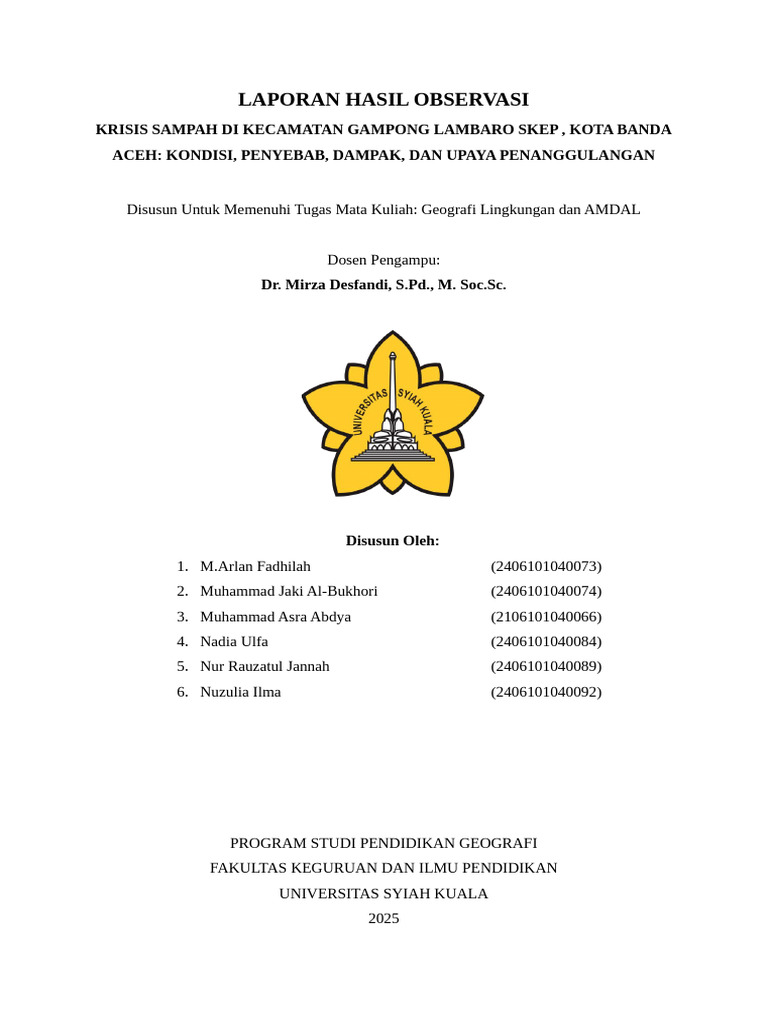 LAPORAN HASIL OBSERVASI

KRISIS SAMPAH DI KECAMATAN GAMPONG LAMBARO SKEP , KOTA BANDA ACEH: KONDISI, PENYEBAB, DAMPAK, DAN UPAYA PENANGGULANGAN

Disusun Untuk Memenuhi Tugas Mata Kuliah: Geografi Lingkungan dan AMDAL

Dosen Pengampu:
Dr. Mirza Desfandi, S.Pd., M. Soc.Sc.

UNIVERSITAS SYIAH KUALA

Disusun Oleh:

1. M.Arlan Fadhilah (2406101040073)
2. Muhammad Jaki Al-Bukhori (2406101040074)
3. Muhammad Asra Abdya (2106101040066)
4. Nadia Ulfa (2406101040084)
5. Nur Rauzatul Jannah (2406101040089)
6. Nuzulia Ilma (2406101040092)

PROGRAM STUDI PENDIDIKAN GEOGRAFI
FAKULTAS KEGURUAN DAN ILMU PENDIDIKAN
UNIVERSITAS SYIAH KUALA
2025